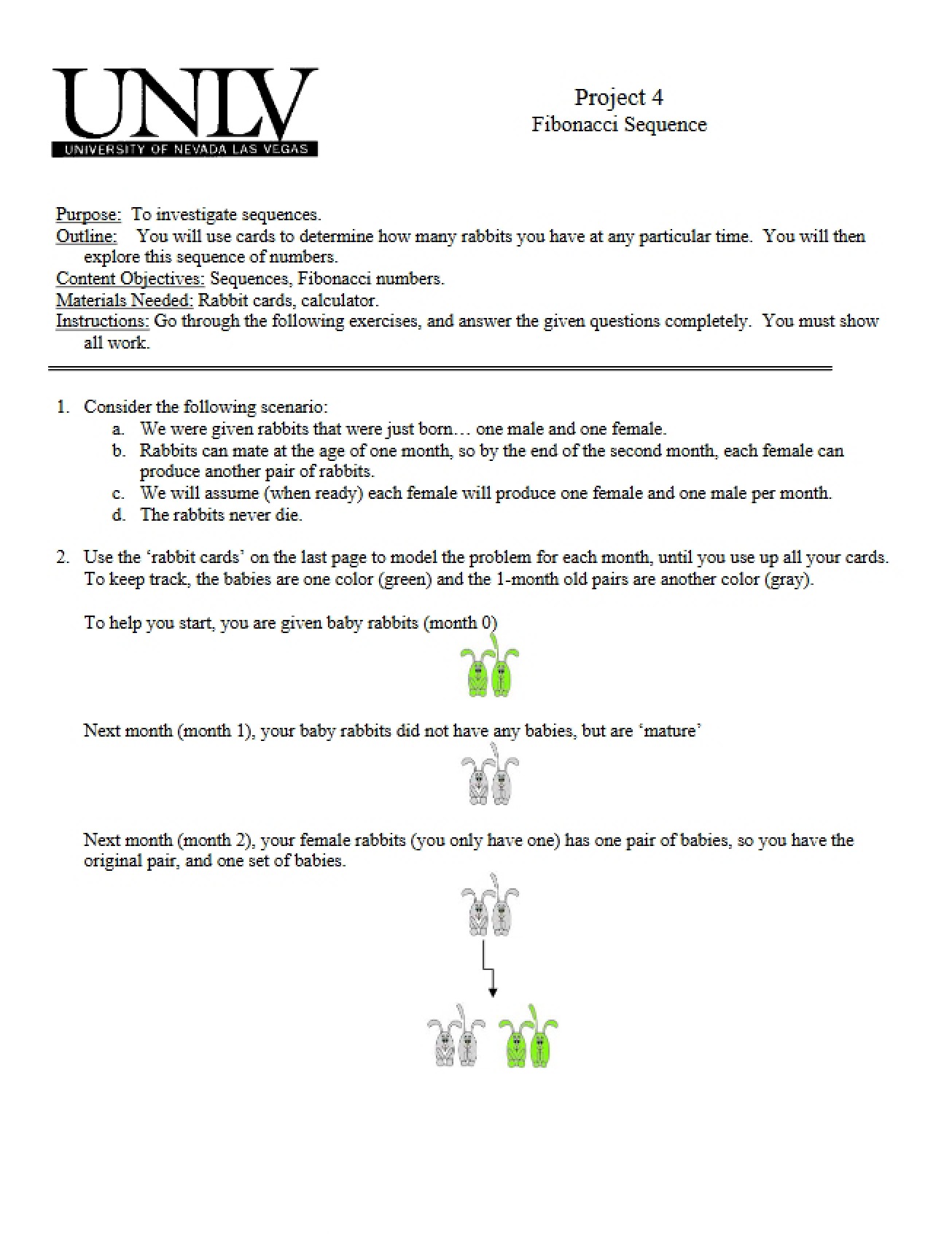 UNLV
UNIVERSITY OF NEVADA LAS VEGAS

Project 4
Fibonacci Sequence

Purpose: To investigate sequences.
Outline: You will use cards to determine how many rabbits you have at any particular time. You will then explore this sequence of numbers.
Content Objectives: Sequences, Fibonacci numbers.
Materials Needed: Rabbit cards, calculator.
Instructions: Go through the following exercises, and answer the given questions completely. You must show all work.

1. Consider the following scenario:
a. We were given rabbits that were just born… one male and one female.
b. Rabbits can mate at the age of one month, so by the end of the second month, each female can produce another pair of rabbits.
c. We will assume (when ready) each female will produce one female and one male per month.
d. The rabbits never die.

2. Use the 'rabbit cards' on the last page to model the problem for each month, until you use up all your cards. To keep track, the babies are one color (green) and the 1-month old pairs are another color (gray).

To help you start, you are given baby rabbits (month 0)

Next month (month 1), your baby rabbits did not have any babies, but are 'mature'

Next month (month 2), your female rabbits (you only have one) has one pair of babies, so you have the original pair, and one set of babies.